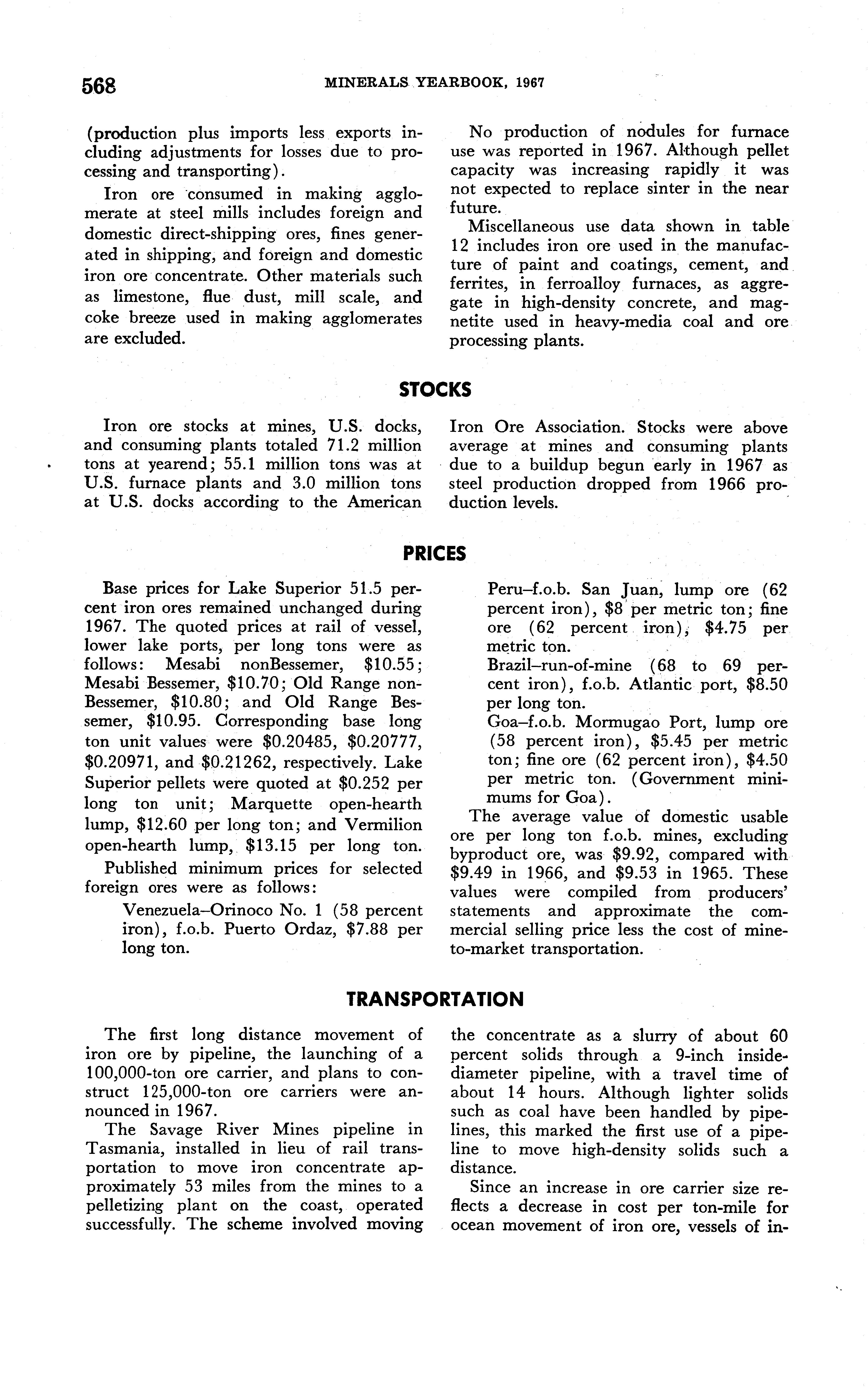 568 MINERALS YEARBOOK, 1967

(production plus imports less exports including adjustments for losses due to processing and transporting).

Iron ore consumed in making agglomerate at steel mills includes foreign and domestic direct-shipping ores, fines generated in shipping, and foreign and domestic iron ore concentrate. Other materials such as limestone, flue dust, mill scale, and coke breeze used in making agglomerates are excluded.

No production of nodules for furnace use was reported in 1967. Although pellet capacity was increasing rapidly it was not expected to replace sinter in the near future.

Miscellaneous use data shown in table 12 includes iron ore used in the manufacture of paint and coatings, cement, and ferrites, in ferroalloy furnaces, as aggregate in high-density concrete, and magnetite used in heavy-media coal and ore processing plants.

STOCKS

Iron ore stocks at mines, U.S. docks, and consuming plants totaled 71.2 million tons at yearend; 55.1 million tons was at U.S. furnace plants and 3.0 million tons at U.S. docks according to the American Iron Ore Association. Stocks were above average at mines and consuming plants due to a buildup begun early in 1967 as steel production dropped from 1966 production levels.

PRICES

Base prices for Lake Superior 51.5 percent iron ores remained unchanged during 1967. The quoted prices at rail of vessel, lower lake ports, per long tons were as follows: Mesabi nonBessemer, $10.55; Mesabi Bessemer, $10.70; Old Range non-Bessemer, $10.80; and Old Range Bessemer, $10.95. Corresponding base long ton unit values were $0.20485, $0.20777, $0.20971, and $0.21262, respectively. Lake Superior pellets were quoted at $0.252 per long ton unit; Marquette open-hearth lump, $12.60 per long ton; and Vermilion open-hearth lump, $13.15 per long ton.

Published minimum prices for selected foreign ores were as follows:

Venezuela–Orinoco No. 1 (58 percent iron), f.o.b. Puerto Ordaz, $7.88 per long ton.

Peru–f.o.b. San Juan, lump ore (62 percent iron), $8 per metric ton; fine ore (62 percent iron), $4.75 per metric ton.

Brazil–run-of-mine (68 to 69 percent iron), f.o.b. Atlantic port, $8.50 per long ton.

Goa–f.o.b. Mormugao Port, lump ore (58 percent iron), $5.45 per metric ton; fine ore (62 percent iron), $4.50 per metric ton. (Government minimums for Goa).

The average value of domestic usable ore per long ton f.o.b. mines, excluding byproduct ore, was $9.92, compared with $9.49 in 1966, and $9.53 in 1965. These values were compiled from producers' statements and approximate the commercial selling price less the cost of mine-to-market transportation.

TRANSPORTATION

The first long distance movement of iron ore by pipeline, the launching of a 100,000-ton ore carrier, and plans to construct 125,000-ton ore carriers were announced in 1967.

The Savage River Mines pipeline in Tasmania, installed in lieu of rail transportation to move iron concentrate approximately 53 miles from the mines to a pelletizing plant on the coast, operated successfully. The scheme involved moving the concentrate as a slurry of about 60 percent solids through a 9-inch inside-diameter pipeline, with a travel time of about 14 hours. Although lighter solids such as coal have been handled by pipelines, this marked the first use of a pipeline to move high-density solids such a distance.

Since an increase in ore carrier size reflects a decrease in cost per ton-mile for ocean movement of iron ore, vessels of in-